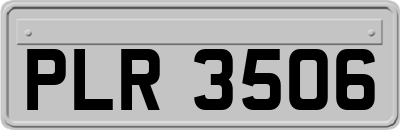 PLR 3506